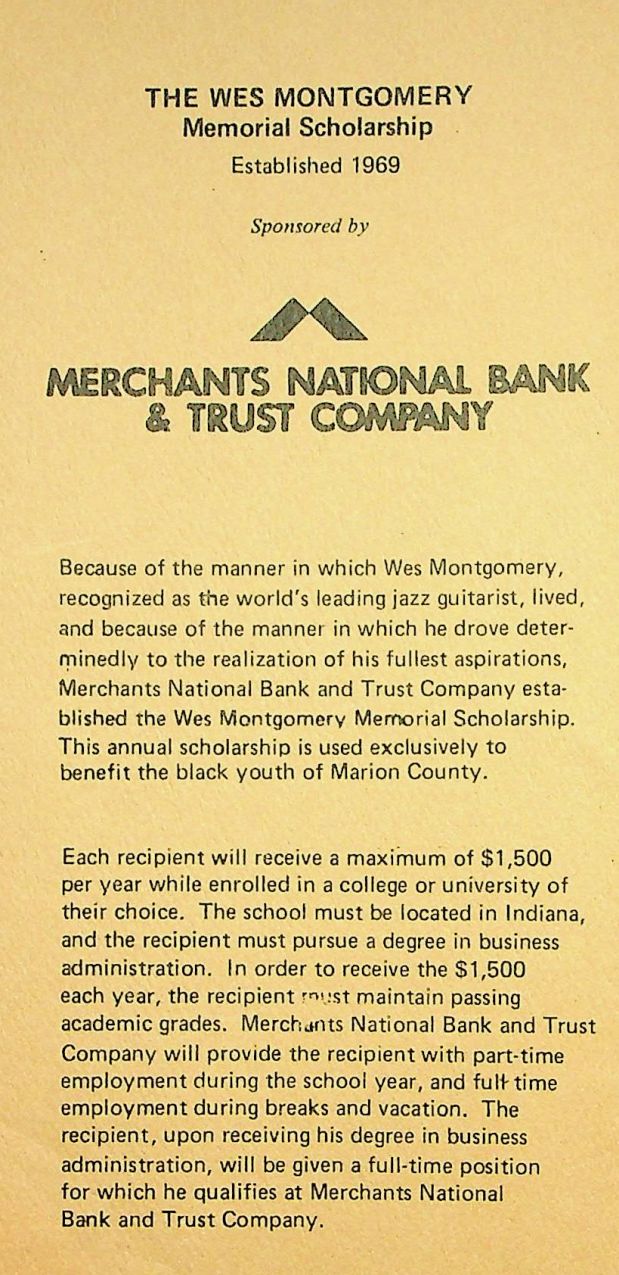 THE WES MONTGOMERY
Memorial Scholarship
Established 1969

Sponsored by

MERCHANTS NATIONAL BANK
& TRUST COMPANY

Because of the manner in which Wes Montgomery, recognized as the world's leading jazz guitarist, lived, and because of the manner in which he drove determinedly to the realization of his fullest aspirations, Merchants National Bank and Trust Company established the Wes Montgomery Memorial Scholarship. This annual scholarship is used exclusively to benefit the black youth of Marion County.

Each recipient will receive a maximum of $1,500 per year while enrolled in a college or university of their choice. The school must be located in Indiana, and the recipient must pursue a degree in business administration. In order to receive the $1,500 each year, the recipient must maintain passing academic grades. Merchants National Bank and Trust Company will provide the recipient with part-time employment during the school year, and full-time employment during breaks and vacation. The recipient, upon receiving his degree in business administration, will be given a full-time position for which he qualifies at Merchants National Bank and Trust Company.